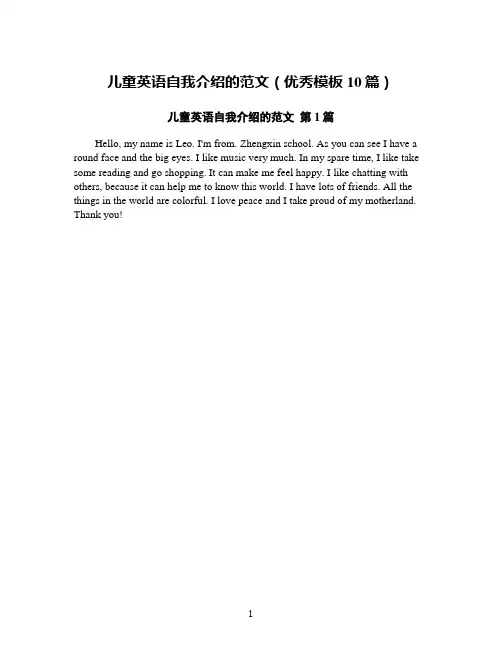 儿童英语自我介绍的范文（优秀模板 10 篇）

儿童英语自我介绍的范文 第 1 篇

Hello, my name is Leo. I'm from. Zhengxin school. As you can see I have a round face and the big eyes. I like music very much. In my spare time, I like take some reading and go shopping. It can make me feel happy. I like chatting with others, because it can help me to know this world. I have lots of friends. All the things in the world are colorful. I love peace and I take proud of my motherland. Thank you!

1